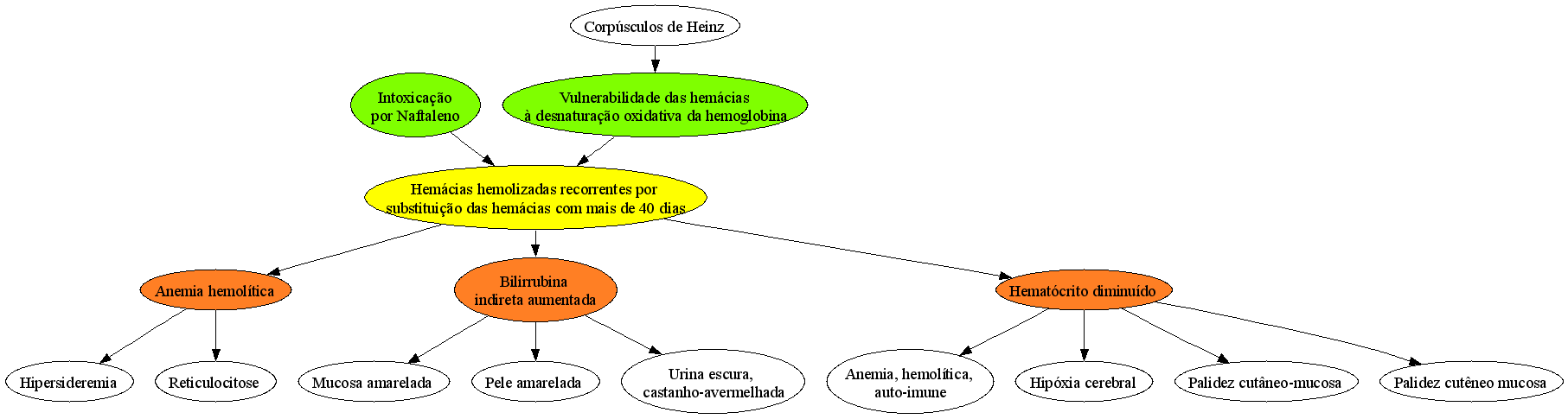 Corpúsculos de Heinz

Intoxicação
por Naftaleno

Vulnerabilidade das hemácias
à desnaturação oxidativa da hemoglobina

Hemácias hemolizadas recorrentes por
substituição das hemácias com mais de 40 dias

Anemia hemolítica

Bilirrubina
indireta aumentada

Hematócrito diminuído

Hipersideremia

Reticulocitose

Mucosa amarelada

Pele amarelada

Urina escura,
castanho-avermelhada

Anemia, hemolítica,
auto-imune

Hipóxia cerebral

Palidez cutâneo-mucosa

Palidez cutêneo mucosa